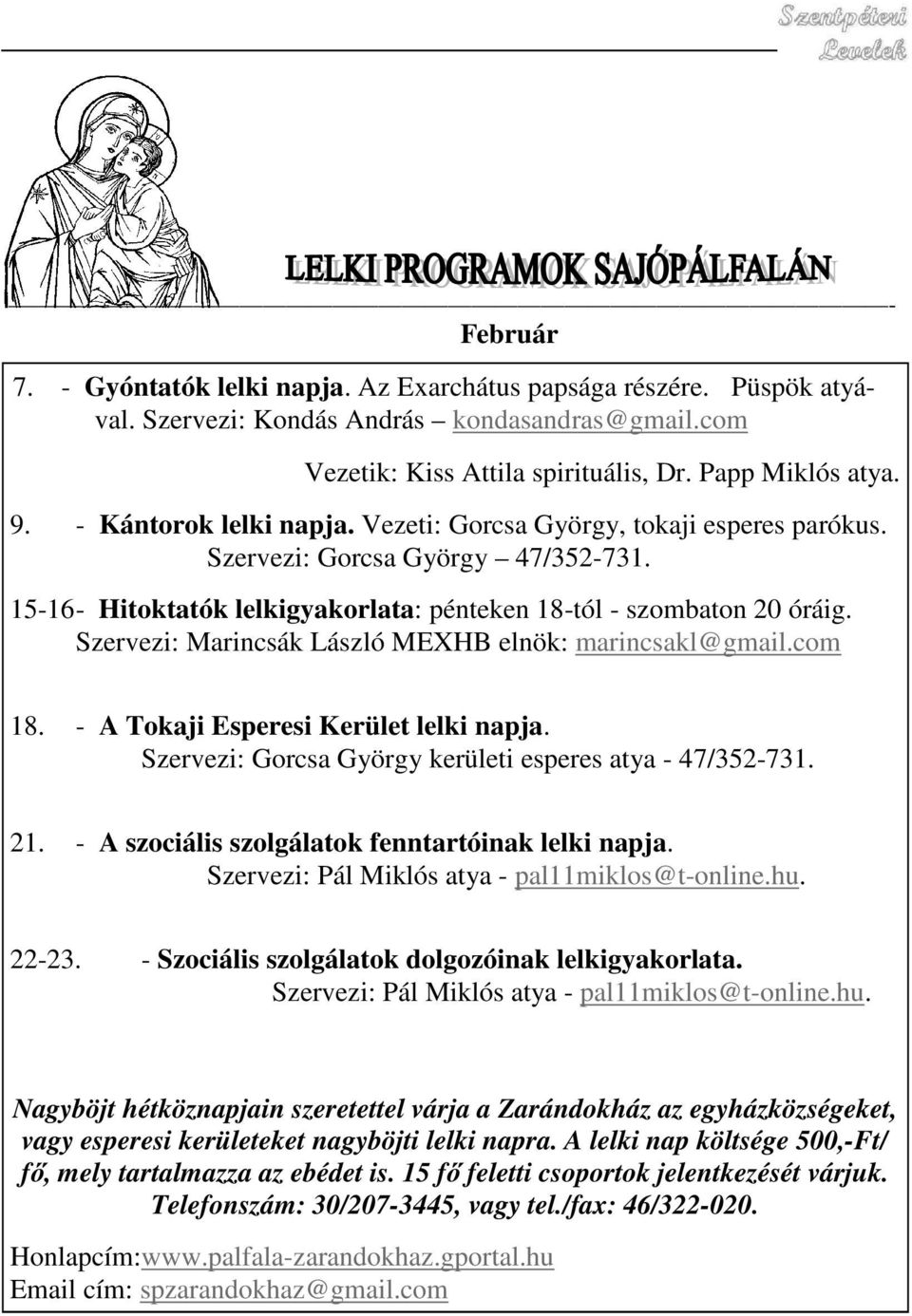 Szentpéteri Levelek

LELKI PROGRAMOK SAJÓPÁLFALÁN

Február

7. - Gyóntatók lelki napja. Az Exarchátus papsága részére. Püspök atyával. Szervezi: Kondás András – kondasandras@gmail.com

Vezetik: Kiss Attila spirituális, Dr. Papp Miklós atya.

9. - Kántorok lelki napja. Vezeti: Gorcsa György, tokaji esperes parókus. Szervezi: Gorcsa György – 47/352-731.

15-16- Hitoktatók lelkigyakorlata: pénteken 18-tól - szombaton 20 óráig. Szervezi: Marincsák László MEXHB elnök: marincsakl@gmail.com

18. - A Tokaji Esperesi Kerület lelki napja. Szervezi: Gorcsa György kerületi esperes atya - 47/352-731.

21. - A szociális szolgálatok fenntartóinak lelki napja. Szervezi: Pál Miklós atya - pal11miklos@t-online.hu.

22-23. - Szociális szolgálatok dolgozóinak lelkigyakorlata. Szervezi: Pál Miklós atya - pal11miklos@t-online.hu.

Nagyböjt hétköznapjain szeretettel várja a Zarándokház az egyházközségeket, vagy esperesi kerületeket nagyböjti lelki napra. A lelki nap költsége 500,-Ft/ fő, mely tartalmazza az ebédet is. 15 fő feletti csoportok jelentkezését várjuk. Telefonszám: 30/207-3445, vagy tel./fax: 46/322-020.

Honlapcím:www.palfala-zarandokhaz.gportal.hu
Email cím: spzarandokhaz@gmail.com